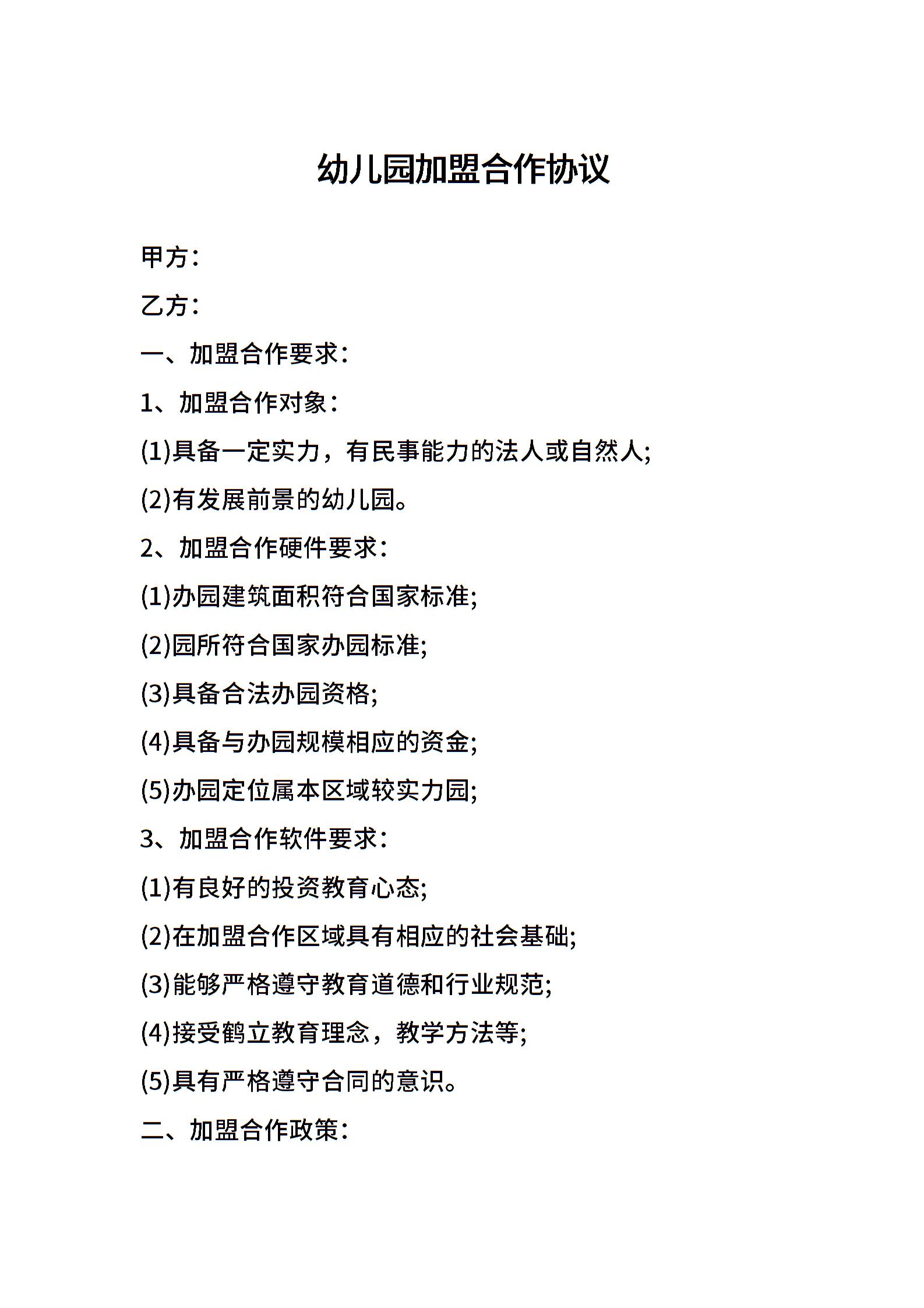 幼儿园加盟合作协议

甲方：

乙方：

一、加盟合作要求：

1、加盟合作对象：

(1)具备一定实力，有民事能力的法人或自然人;

(2)有发展前景的幼儿园。

2、加盟合作硬件要求：

(1)办园建筑面积符合国家标准;

(2)园所符合国家办园标准;

(3)具备合法办园资格;

(4)具备与办园规模相应的资金;

(5)办园定位属本区域较实力园;

3、加盟合作软件要求：

(1)有良好的投资教育心态;

(2)在加盟合作区域具有相应的社会基础;

(3)能够严格遵守教育道德和行业规范;

(4)接受鹤立教育理念，教学方法等;

(5)具有严格遵守合同的意识。

二、加盟合作政策：